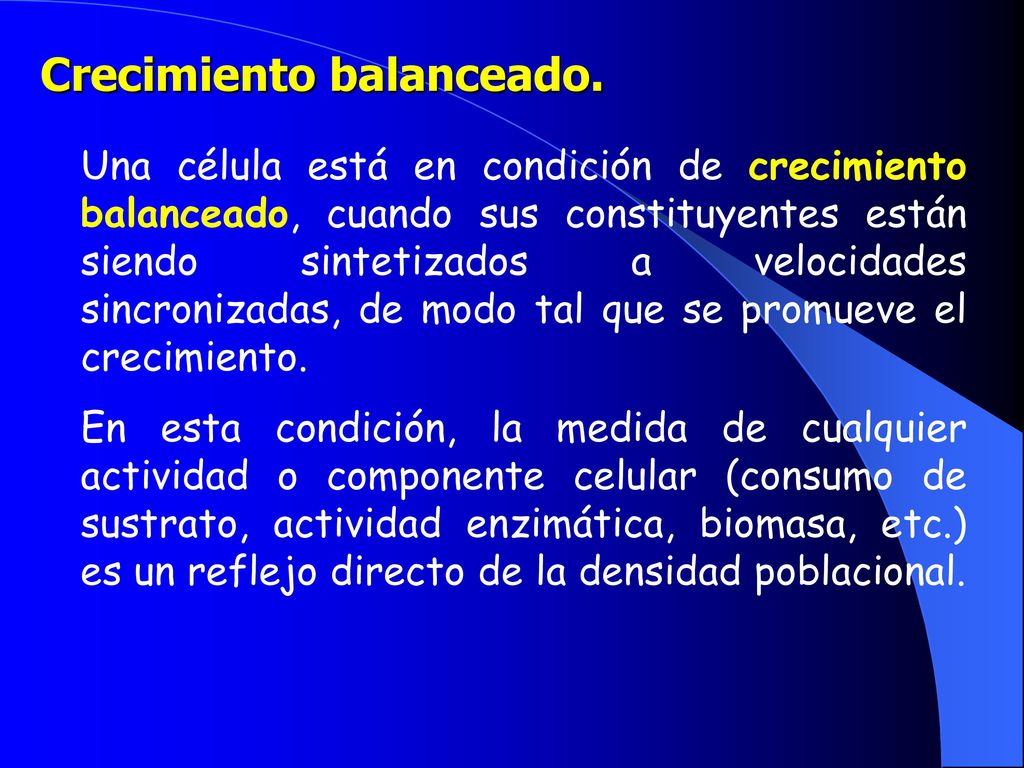 Crecimiento balanceado.

Una célula está en condición de crecimiento balanceado, cuando sus constituyentes están siendo sintetizados a velocidades sincronizadas, de modo tal que se promueve el crecimiento.

En esta condición, la medida de cualquier actividad o componente celular (consumo de sustrato, actividad enzimática, biomasa, etc.) es un reflejo directo de la densidad poblacional.